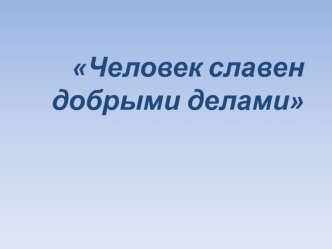 «Человек славен добрыми делами»